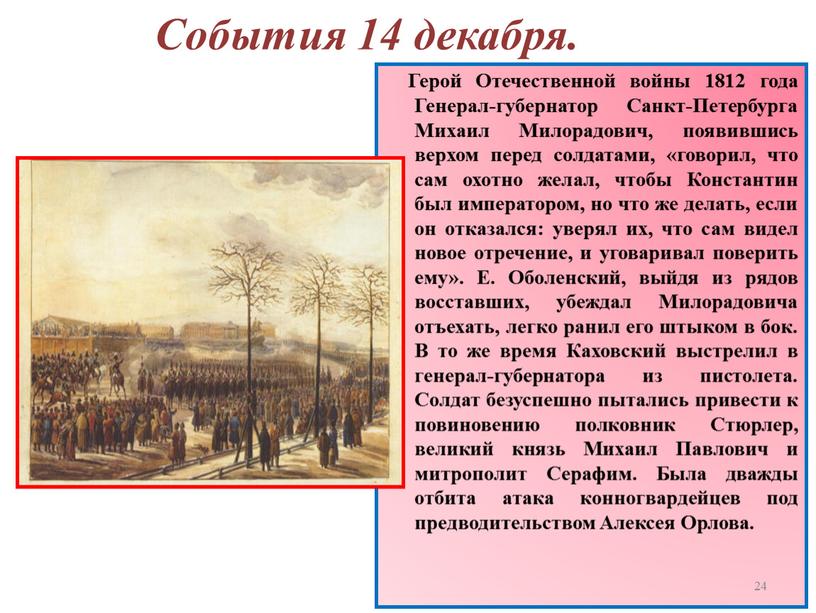 События 14 декабря.

Герой Отечественной войны 1812 года Генерал-губернатор Санкт-Петербурга Михаил Милорадович, появившись верхом перед солдатами, «говорил, что сам охотно желал, чтобы Константин был императором, но что же делать, если он отказался: уверял их, что сам видел новое отречение, и уговаривал поверить ему». Е. Оболенский, выйдя из рядов восставших, убеждал Милорадовича отъехать, легко ранил его штыком в бок. В то же время Каховский выстрелил в генерал-губернатора из пистолета. Солдат безуспешно пытались привести к повиновению полковник Стюрлер, великий князь Михаил Павлович и митрополит Серафим. Была дважды отбита атака конногвардейцев под предводительством Алексея Орлова.

24